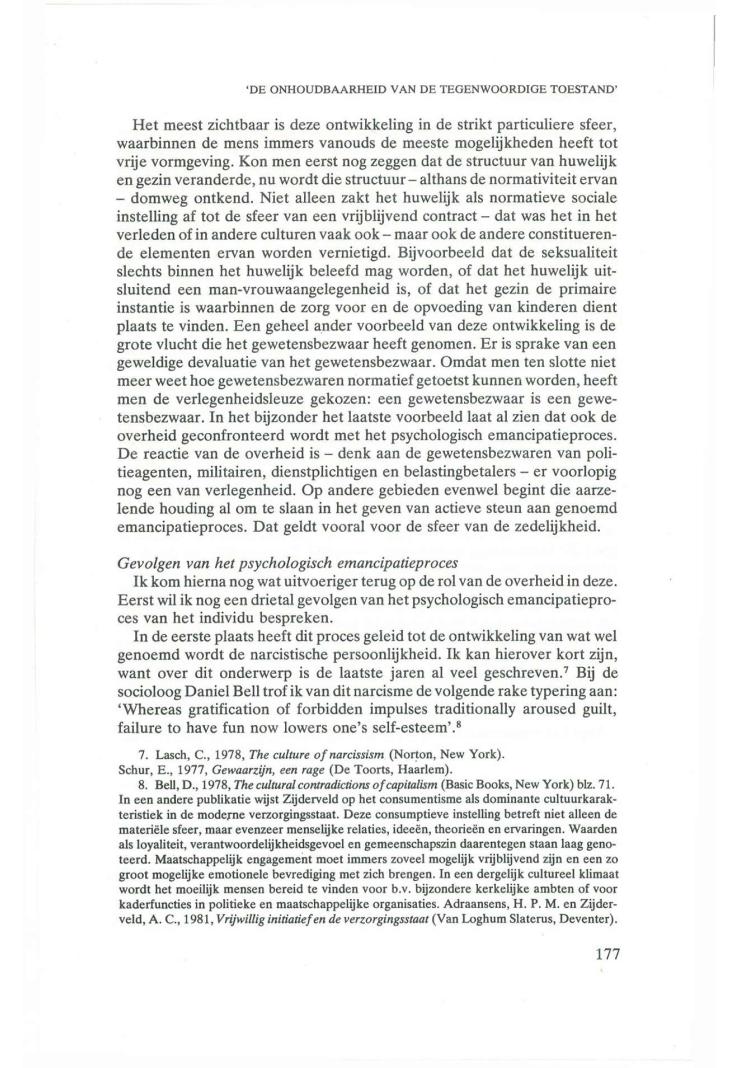 'DE ONHOUDBAARHEID VAN DE TEGENWOORDIGE TOESTAND'

Het meest zichtbaar is deze ontwikkeling in de strikt particuliere sfeer, waarbinnen de mens immers vanouds de meeste mogelijkheden heeft tot vrije vormgeving. Kon men eerst nog zeggen dat de structuur van huwelijk en gezin veranderde, nu wordt die structuur – althans de normativiteit ervan – domweg ontkend. Niet alleen zakt het huwelijk als normatieve sociale instelling af tot de sfeer van een vrijblijvend contract – dat was het in het verleden of in andere culturen vaak ook – maar ook de andere constituerende elementen ervan worden vernietigd. Bijvoorbeeld dat de seksualiteit slechts binnen het huwelijk beleefd mag worden, of dat het huwelijk uitsluitend een man-vrouwaangelegenheid is, of dat het gezin de primaire instantie is waarbinnen de zorg voor en de opvoeding van kinderen dient plaats te vinden. Een geheel ander voorbeeld van deze ontwikkeling is de grote vlucht die het gewetensbezwaar heeft genomen. Er is sprake van een geweldige devaluatie van het gewetensbezwaar. Omdat men ten slotte niet meer weet hoe gewetensbezwaren normatief getoetst kunnen worden, heeft men de verlegenheidsleuze gekozen: een gewetensbezwaar is een gewetensbezwaar. In het bijzonder het laatste voorbeeld laat al zien dat ook de overheid geconfronteerd wordt met het psychologisch emancipatieproces. De reactie van de overheid is – denk aan de gewetensbezwaren van politieagenten, militairen, dienstplichtigen en belastingbetalers – er voorlopig nog een van verlegenheid. Op andere gebieden evenwel begint die aarzelende houding al om te slaan in het geven van actieve steun aan genoemd emancipatieproces. Dat geldt vooral voor de sfeer van de zedelijkheid.

Gevolgen van het psychologisch emancipatieproces
Ik kom hierna nog wat uitvoeriger terug op de rol van de overheid in deze. Eerst wil ik nog een drietal gevolgen van het psychologisch emancipatieproces van het individu bespreken.
In de eerste plaats heeft dit proces geleid tot de ontwikkeling van wat wel genoemd wordt de narcistische persoonlijkheid. Ik kan hierover kort zijn, want over dit onderwerp is de laatste jaren al veel geschreven.$^7$ Bij de socioloog Daniel Bell trof ik van dit narcisme de volgende rake typering aan: 'Whereas gratification of forbidden impulses traditionally aroused guilt, failure to have fun now lowers one's self-esteem'.$^8$

7. Lasch, C., 1978, The culture of narcissism (Norton, New York).
Schur, E., 1977, Gewaarzijn, een rage (De Toorts, Haarlem).
8. Bell, D., 1978, The cultural contradictions of capitalism (Basic Books, New York) blz. 71. In een andere publikatie wijst Zijderveld op het consumentisme als dominante cultuurkarakteristiek in de moderne verzorgingsstaat. Deze consumptieve instelling betreft niet alleen de materiële sfeer, maar evenzeer menselijke relaties, ideeën, theorieën en ervaringen. Waarden als loyaliteit, verantwoordelijkheidsgevoel en gemeenschapszin daarentegen staan laag genoteerd. Maatschappelijk engagement moet immers zoveel mogelijk vrijblijvend zijn en een zo groot mogelijke emotionele bevrediging met zich brengen. In een dergelijk cultureel klimaat wordt het moeilijk mensen bereid te vinden voor b.v. bijzondere kerkelijke ambten of voor kaderfuncties in politieke en maatschappelijke organisaties. Adraansens, H. P. M. en Zijderveld, A. C., 1981, Vrijwillig initiatief en de verzorgingsstaat (Van Loghum Slaterus, Deventer).

177